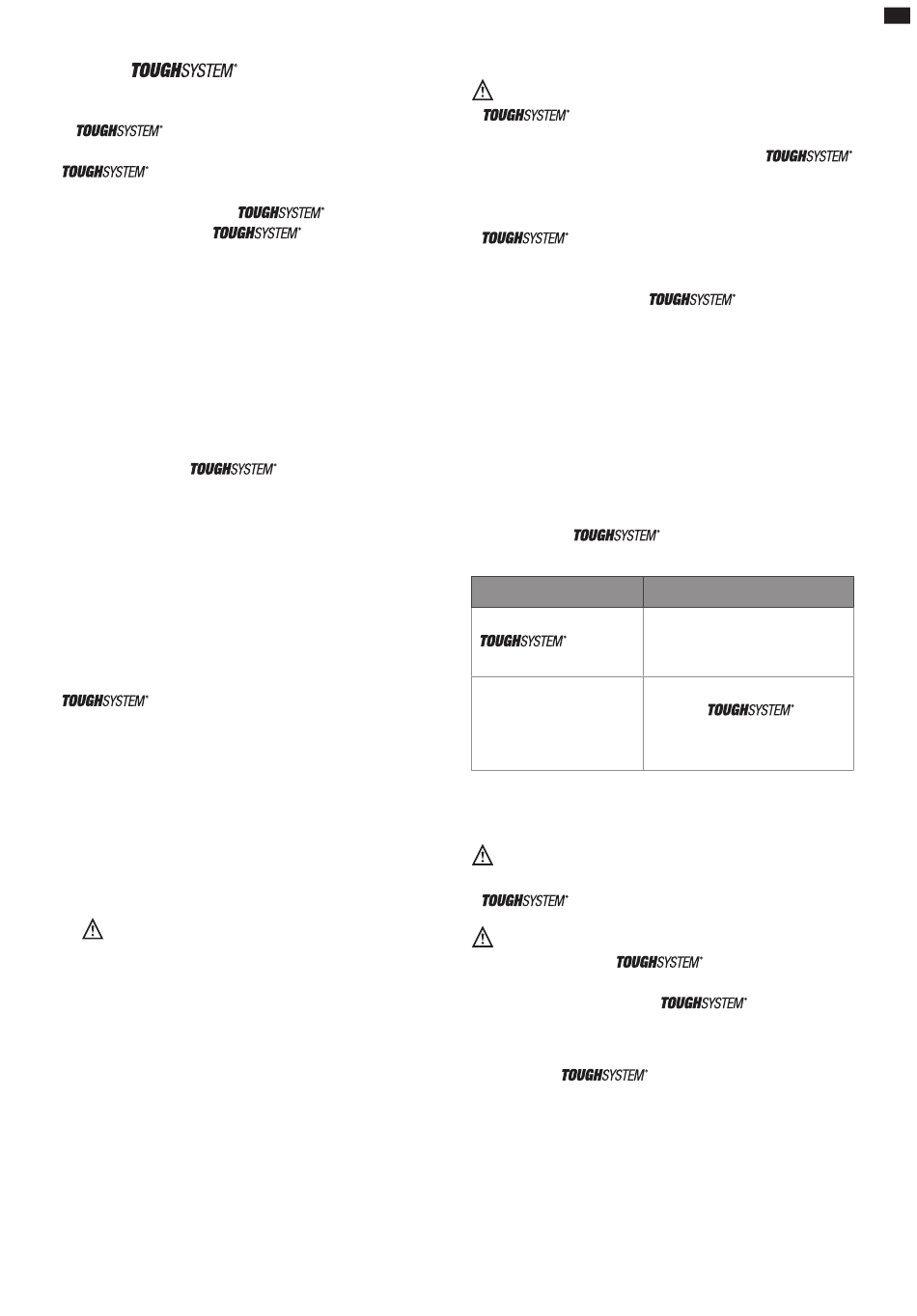 TOUGHSYSTEM®

TOUGHSYSTEM®

TOUGHSYSTEM®

TOUGHSYSTEM®

TOUGHSYSTEM®

TOUGHSYSTEM®

TOUGHSYSTEM®

TOUGHSYSTEM®

TOUGHSYSTEM®

TOUGHSYSTEM®

TOUGHSYSTEM®

TOUGHSYSTEM®

| | |
|---|---|
| TOUGHSYSTEM® | |
| | TOUGHSYSTEM® |

TOUGHSYSTEM®

TOUGHSYSTEM®

TOUGHSYSTEM®

TOUGHSYSTEM®